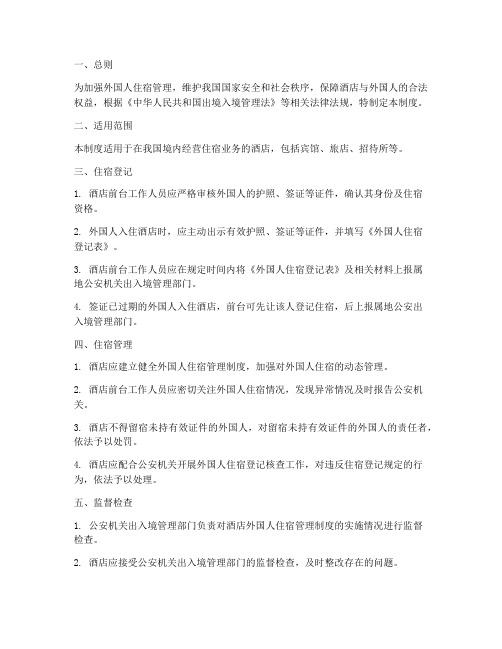 一、总则

为加强外国人住宿管理，维护我国国家安全和社会秩序，保障酒店与外国人的合法权益，根据《中华人民共和国出境入境管理法》等相关法律法规，特制定本制度。

二、适用范围

本制度适用于在我国境内经营住宿业务的酒店，包括宾馆、旅店、招待所等。

三、住宿登记

1. 酒店前台工作人员应严格审核外国人的护照、签证等证件，确认其身份及住宿资格。

2. 外国人入住酒店时，应主动出示有效护照、签证等证件，并填写《外国人住宿登记表》。

3. 酒店前台工作人员应在规定时间内将《外国人住宿登记表》及相关材料上报属地公安机关出入境管理部门。

4. 签证已过期的外国人入住酒店，前台可先让该人登记住宿，后上报属地公安出入境管理部门。

四、住宿管理

1. 酒店应建立健全外国人住宿管理制度，加强对外国人住宿的动态管理。

2. 酒店前台工作人员应密切关注外国人住宿情况，发现异常情况及时报告公安机关。

3. 酒店不得留宿未持有效证件的外国人，对留宿未持有效证件的外国人的责任者，依法予以处罚。

4. 酒店应配合公安机关开展外国人住宿登记核查工作，对违反住宿登记规定的行为，依法予以处理。

五、监督检查

1. 公安机关出入境管理部门负责对酒店外国人住宿管理制度的实施情况进行监督检查。

2. 酒店应接受公安机关出入境管理部门的监督检查，及时整改存在的问题。